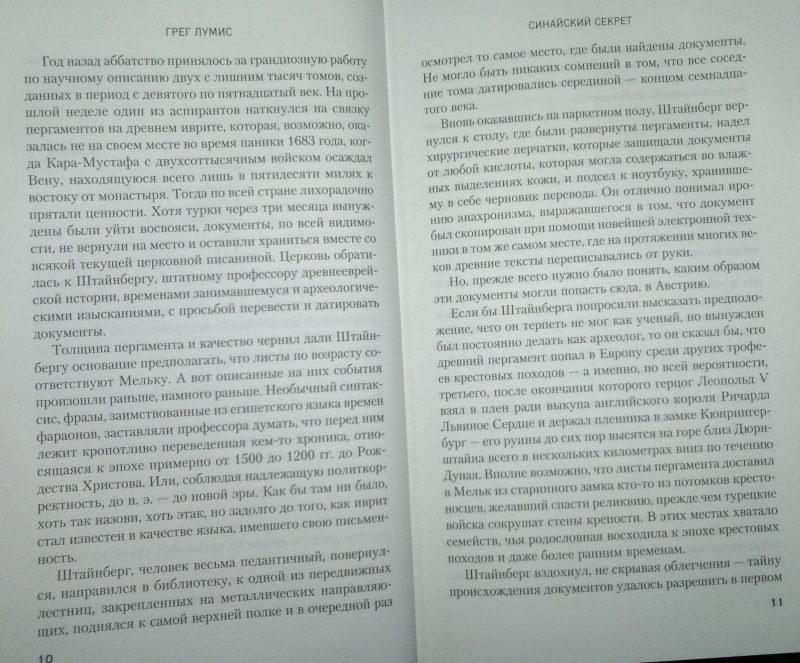 ГРЕГ ЛУМИС

Год назад аббатство принялось за грандиозную работу по научному описанию двух с лишним тысяч томов, созданных в период с девятого по пятнадцатый век. На прошлой неделе один из аспирантов наткнулся на связку пергаментов на древнем иврите, которая, возможно, оказалась не на своем месте во время паники 1683 года, когда Кара-Мустафа с двухсоттысячным войском осаждал Вену, находящуюся всего лишь в пятидесяти милях к востоку от монастыря. Тогда по всей стране лихорадочно прятали ценности. Хотя турки через три месяца вынуждены были уйти восвояси, документы, по всей видимости, не вернули на место и оставили храниться вместе со всякой текущей церковной писаниной. Церковь обратилась к Штайнбергу, штатному профессору древнееврейской истории, временами занимавшемуся и археологическими изысканиями, с просьбой перевести и датировать документы.

Толщина пергамента и качество чернил дали Штайнбергу основание предполагать, что листы по возрасту соответствуют Мельку. А вот описанные на них события произошли раньше, намного раньше. Необычный синтаксис, фразы, заимствованные из египетского языка времен фараонов, заставляли профессора думать, что перед ним лежит кропотливо переведенная кем-то хроника, относящаяся к эпохе примерно от 1500 до 1200 гг. до Рождества Христова. Или, соблюдая надлежащую политкорректность, до н. э. — до новой эры. Как бы там ни было, хоть так назови, хоть этак, но задолго до того, как иврит стал известен в качестве языка, имевшего свою письменность.

Штайнберг, человек весьма педантичный, повернулся, направился в библиотеку, к одной из передвижных лестниц, закрепленных на металлических направляющих, поднялся к самой верхней полке и в очередной раз

10

СИНАЙСКИЙ СЕКРЕТ

осмотрел то самое место, где были найдены документы. Не могло быть никаких сомнений в том, что все соседние тома датировались серединой — концом семнадцатого века.

Вновь оказавшись на паркетном полу, Штайнберг вернулся к столу, где были развернуты пергаменты, надел хирургические перчатки, которые защищали документы от любой кислоты, которая могла содержаться во влажных выделениях кожи, и подсел к ноутбуку, хранившему в себе черновик перевода. Он отлично понимал иронию анахронизма, выражавшегося в том, что документ был скопирован при помощи новейшей электронной техники в том же самом месте, где на протяжении многих веков древние тексты переписывались от руки.

Но, прежде всего нужно было понять, каким образом эти документы могли попасть сюда, в Австрию.

Если бы Штайнберга попросили высказать предположение, чего он терпеть не мог как ученый, но вынужден был постоянно делать как археолог, то он сказал бы, что древний пергамент попал в Европу среди других трофеев крестовых походов — а именно, по всей вероятности, третьего, после окончания которого герцог Леопольд V взял в плен ради выкупа английского короля Ричарда Львиное Сердце и держал пленника в замке Кюнрингербург — его руины до сих пор высятся на горе близ Дюрнштайна всего в нескольких километрах вниз по течению Дуная. Вполне возможно, что листы пергамента доставил в Мельк из старинного замка кто-то из потомков крестоносцев, желавший спасти реликвию, прежде чем турецкие войска сокрушат стены крепости. В этих местах хватало семейств, чья родословная восходила к эпохе крестовых походов и даже более ранним временам.

Штайнберг вздохнул, не скрывая облегчения — тайну происхождения документов удалось разрешить в первом

11